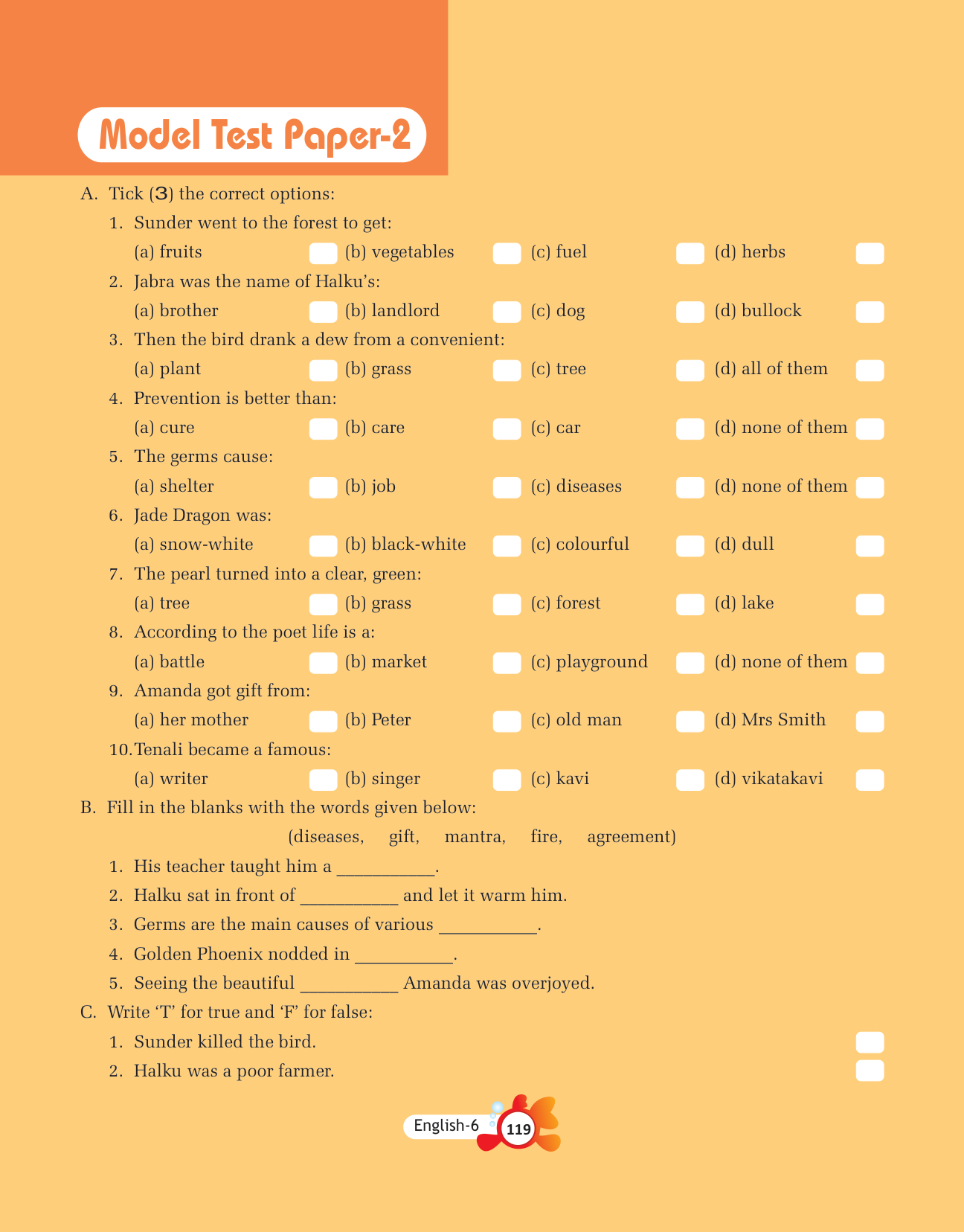 Model Test Paper-2

A. Tick (3) the correct options:

1. Sunder went to the forest to get:

(a) fruits (b) vegetables (c) fuel (d) herbs

2. Jabra was the name of Halku's:

(a) brother (b) landlord (c) dog (d) bullock

3. Then the bird drank a dew from a convenient:

(a) plant (b) grass (c) tree (d) all of them

4. Prevention is better than:

(a) cure (b) care (c) car (d) none of them

5. The germs cause:

(a) shelter (b) job (c) diseases (d) none of them

6. Jade Dragon was:

(a) snow-white (b) black-white (c) colourful (d) dull

7. The pearl turned into a clear, green:

(a) tree (b) grass (c) forest (d) lake

8. According to the poet life is a:

(a) battle (b) market (c) playground (d) none of them

9. Amanda got gift from:

(a) her mother (b) Peter (c) old man (d) Mrs Smith

10. Tenali became a famous:

(a) writer (b) singer (c) kavi (d) vikatakavi

B. Fill in the blanks with the words given below:

(diseases, gift, mantra, fire, agreement)

1. His teacher taught him a __________.

2. Halku sat in front of __________ and let it warm him.

3. Germs are the main causes of various __________.

4. Golden Phoenix nodded in __________.

5. Seeing the beautiful __________ Amanda was overjoyed.

C. Write 'T' for true and 'F' for false:

1. Sunder killed the bird.

2. Halku was a poor farmer.

English-6 119